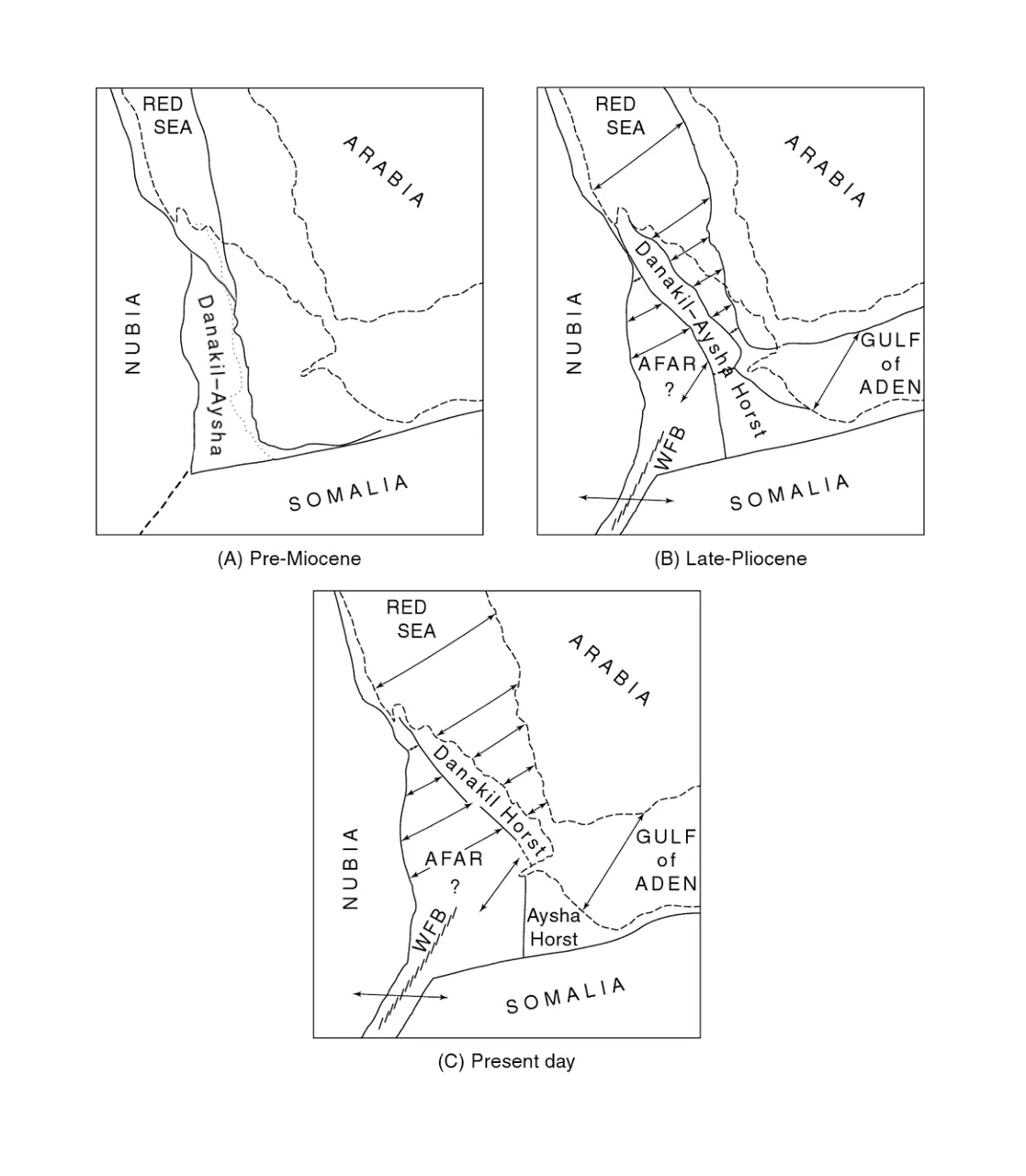 RED SEA

ARABIA

NUBIA

Danakil–Aysha

SOMALIA

(A) Pre-Miocene

RED SEA

ARABIA

NUBIA

Danakil–Aysha Horst

AFAR ?

GULF of ADEN

WFB

SOMALIA

(B) Late-Pliocene

RED SEA

ARABIA

NUBIA

Danakil Horst

AFAR ?

GULF of ADEN

Aysha Horst

WFB

SOMALIA

(C) Present day